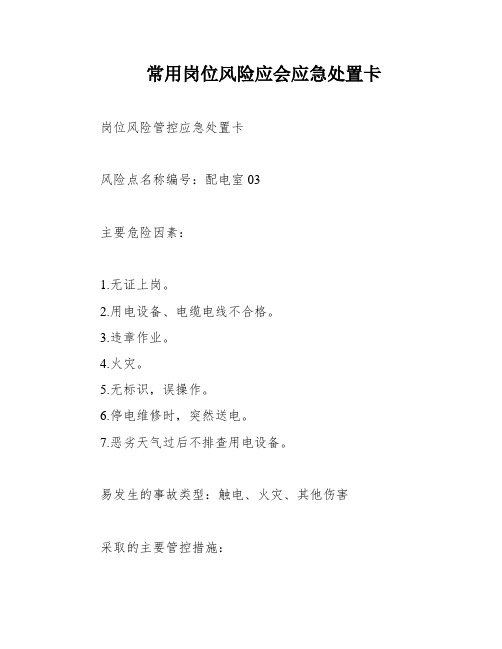 常用岗位风险应会应急处置卡

岗位风险管控应急处置卡

风险点名称编号：配电室 03

主要危险因素：

1.无证上岗。
2.用电设备、电缆电线不合格。
3.违章作业。
4.火灾。
5.无标识，误操作。
6.停电维修时，突然送电。
7.恶劣天气过后不排查用电设备。

易发生的事故类型：触电、火灾、其他伤害

采取的主要管控措施：